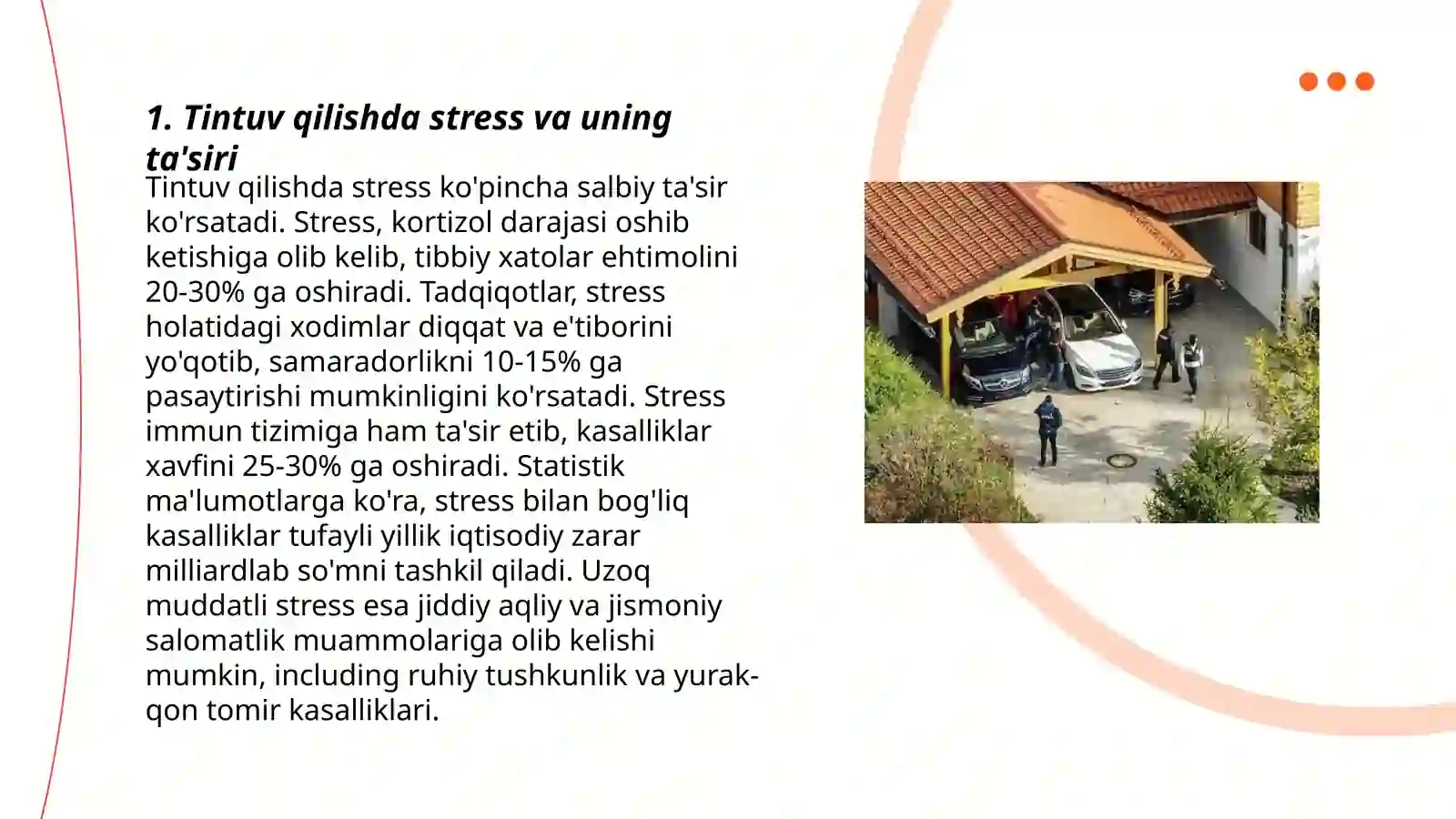 1. Tintuv qilishda stress va uning ta'siri

Tintuv qilishda stress ko'pincha salbiy ta'sir ko'rsatadi. Stress, kortizol darajasi oshib ketishiga olib kelib, tibbiy xatolar ehtimolini 20-30% ga oshiradi. Tadqiqotlar, stress holatidagi xodimlar diqqat va e'tiborini yo'qotib, samaradorlikni 10-15% ga pasaytirishi mumkinligini ko'rsatadi. Stress immun tizimiga ham ta'sir etib, kasalliklar xavfini 25-30% ga oshiradi. Statistik ma'lumotlarga ko'ra, stress bilan bog'liq kasalliklar tufayli yillik iqtisodiy zarar milliardlab so'mni tashkil qiladi. Uzoq muddatli stress esa jiddiy aqliy va jismoniy salomatlik muammolariga olib kelishi mumkin, including ruhiy tushkunlik va yurak-qon tomir kasalliklari.